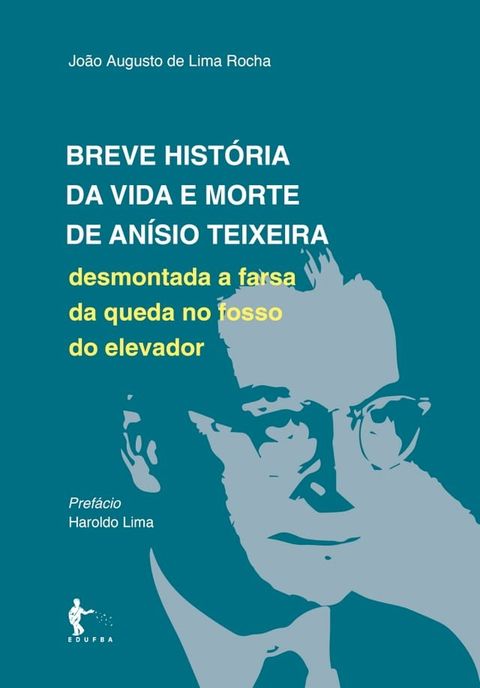 João Augusto de Lima Rocha

BREVE HISTÓRIA
DA VIDA E MORTE
DE ANÍSIO TEIXEIRA

desmontada a farsa
da queda no fosso
do elevador

Prefácio
Haroldo Lima

EDUFBA